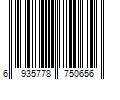 6 935778 750656